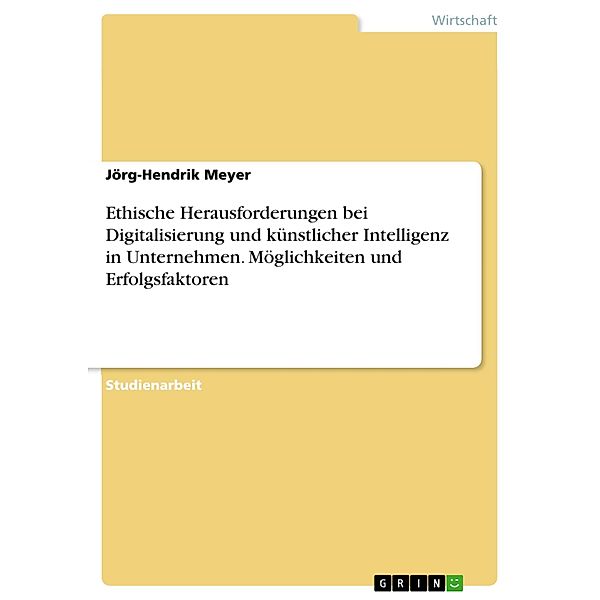 Wirtschaft

Jörg-Hendrik Meyer

Ethische Herausforderungen bei Digitalisierung und künstlicher Intelligenz in Unternehmen. Möglichkeiten und Erfolgsfaktoren

Studienarbeit

GRIN